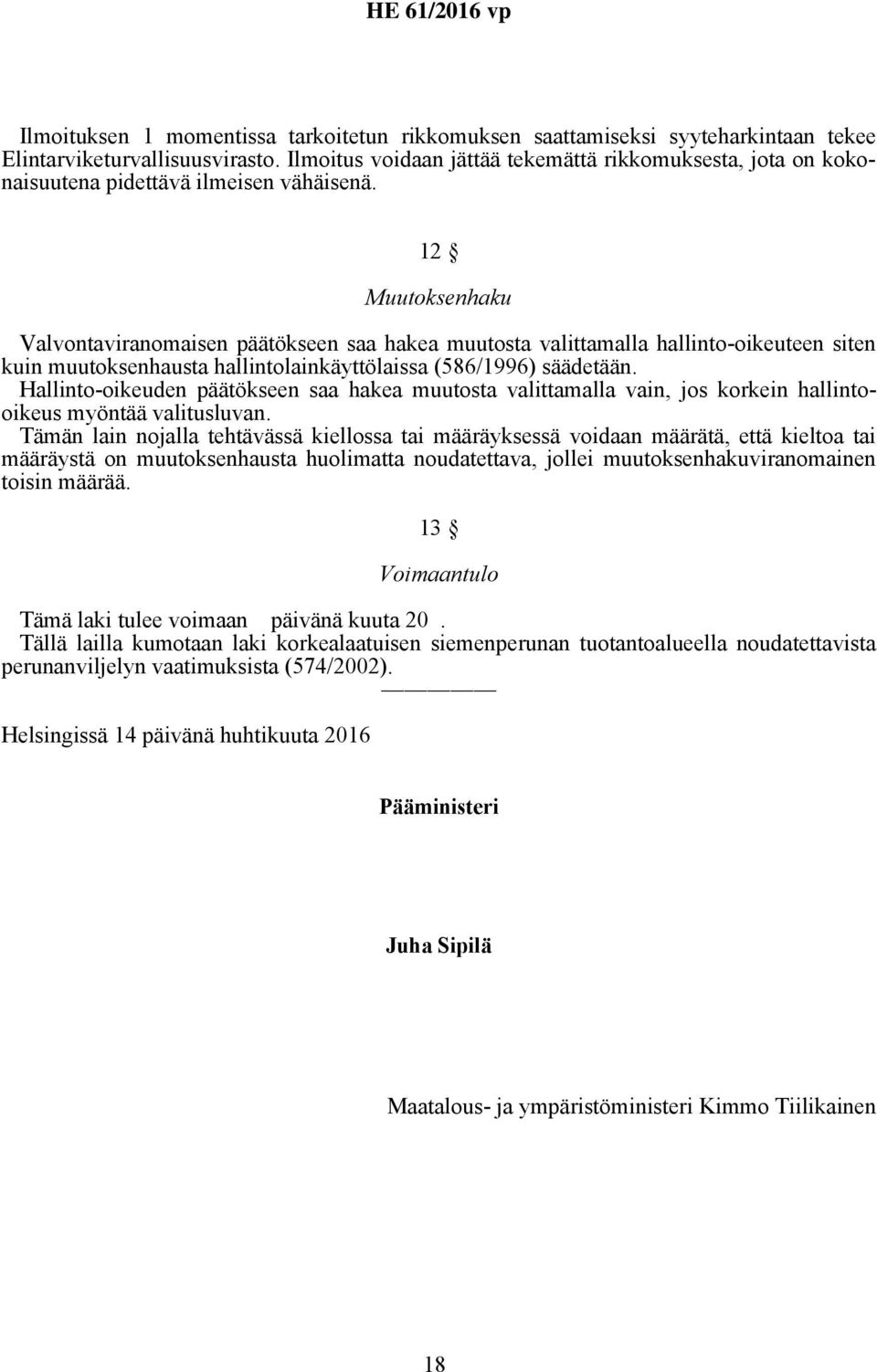 HE 61/2016 vp

Ilmoituksen 1 momentissa tarkoitetun rikkomuksen saattamiseksi syyteharkintaan tekee Elintarviketurvallisuusvirasto. Ilmoitus voidaan jättää tekemättä rikkomuksesta, jota on kokonaisuutena pidettävä ilmeisen vähäisenä.

12 §

Muutoksenhaku

Valvontaviranomaisen päätökseen saa hakea muutosta valittamalla hallinto-oikeuteen siten kuin muutoksenhausta hallintolainkäyttölaissa (586/1996) säädetään.
Hallinto-oikeuden päätökseen saa hakea muutosta valittamalla vain, jos korkein hallinto-oikeus myöntää valitusluvan.
Tämän lain nojalla tehtävässä kiellossa tai määräyksessä voidaan määrätä, että kieltoa tai määräystä on muutoksenhausta huolimatta noudatettava, jollei muutoksenhakuviranomainen toisin määrää.

13 §

Voimaantulo

Tämä laki tulee voimaan päivänä kuuta 20 .
Tällä lailla kumotaan laki korkealaatuisen siemenperunan tuotantoalueella noudatettavista perunanviljelyn vaatimuksista (574/2002).

Helsingissä 14 päivänä huhtikuuta 2016

Pääministeri

Juha Sipilä

Maatalous- ja ympäristöministeri Kimmo Tiilikainen

18